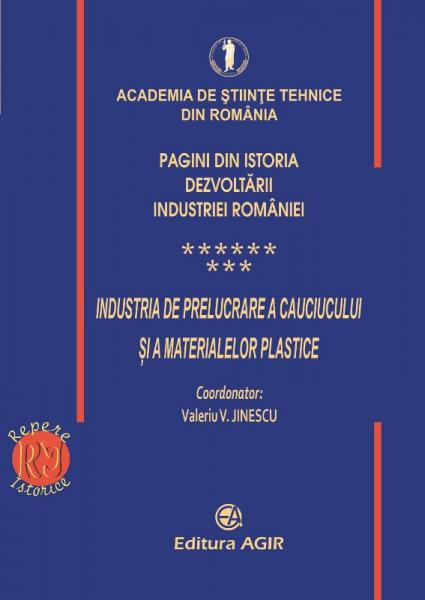 ACADEMIA DE ŞTIINŢE TEHNICE
DIN ROMÂNIA

PAGINI DIN ISTORIA
DEZVOLTĂRII
INDUSTRIEI ROMÂNIEI

******
***

INDUSTRIA DE PRELUCRARE A CAUCIUCULUI
ȘI A MATERIALELOR PLASTICE

Coordonator:
Valeriu V. JINESCU

Repere
RI
Istorice

Editura AGIR